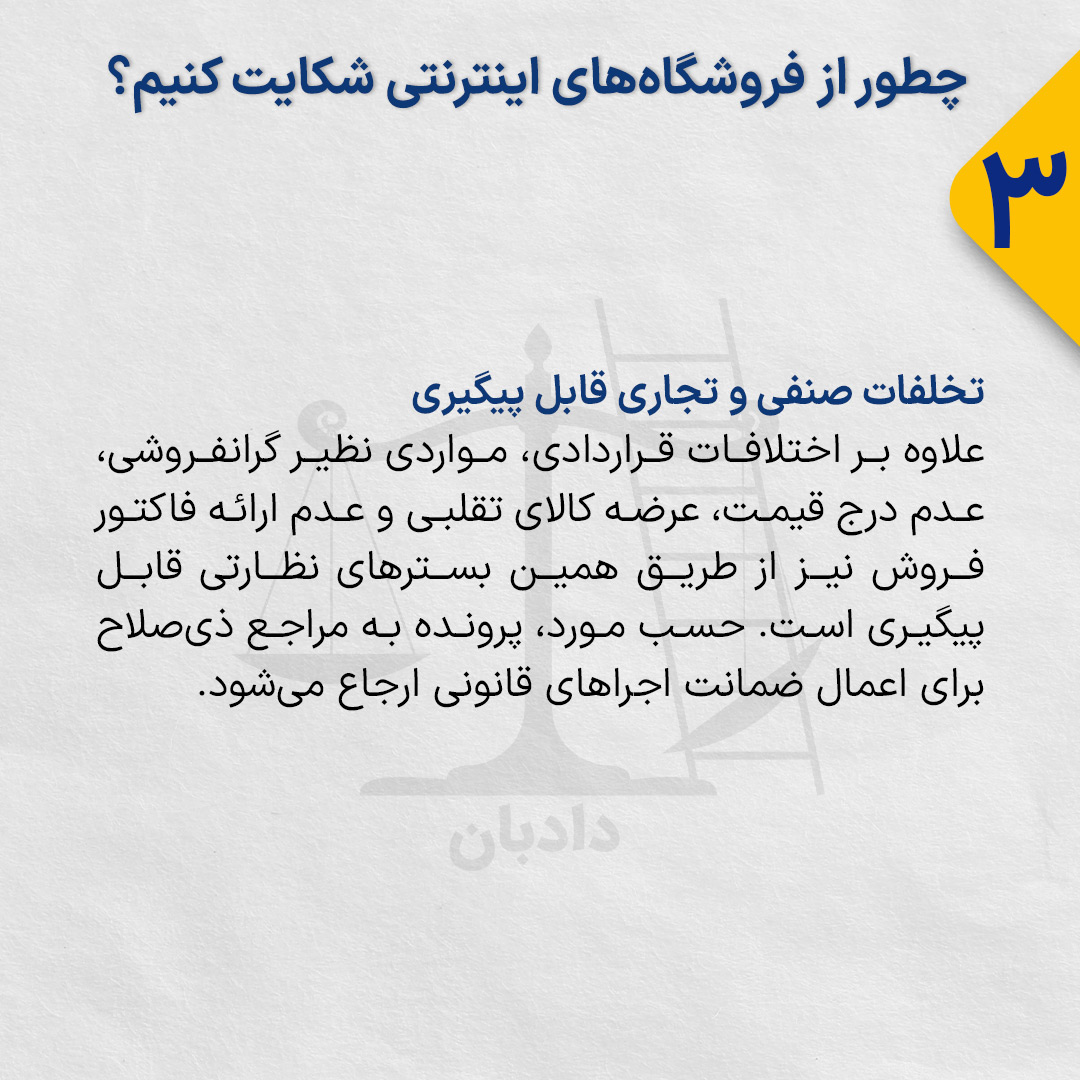 چطور از فروشگاه‌های اینترنتی شکایت کنیم؟

۳

تخلفات صنفی و تجاری قابل پیگیری

علاوه بر اختلافات قراردادی، مواردی نظیر گرانفروشی، عدم درج قیمت، عرضه کالای تقلبی و عدم ارائه فاکتور فروش نیز از طریق همین بسترهای نظارتی قابل پیگیری است. حسب مورد، پرونده به مراجع ذی‌صلاح برای اعمال ضمانت اجراهای قانونی ارجاع می‌شود.

دادبان